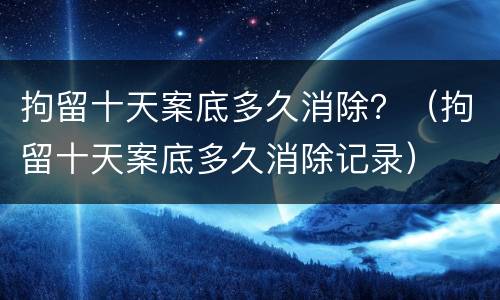 拘留十天案底多久消除？（拘留十天案底多久消除记录）